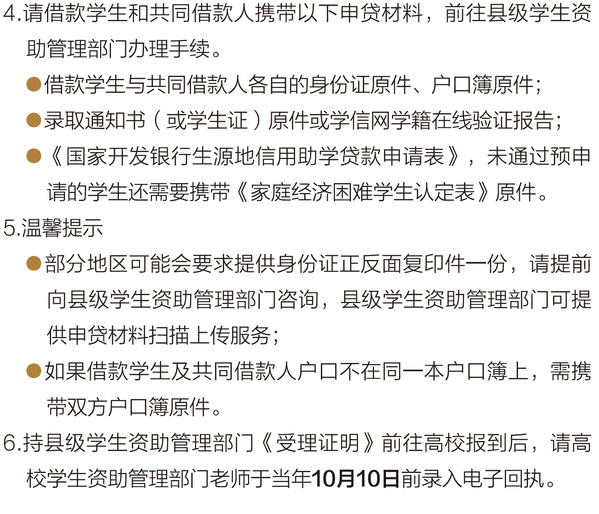 4.请借款学生和共同借款人携带以下申贷材料，前往县级学生资助管理部门办理手续。

• 借款学生与共同借款人各自的身份证原件、户口簿原件；

• 录取通知书（或学生证）原件或学信网学籍在线验证报告；

• 《国家开发银行生源地信用助学贷款申请表》，未通过预申请的学生还需要携带《家庭经济困难学生认定表》原件。

5.温馨提示

• 部分地区可能会要求提供身份证正反面复印件一份，请提前向县级学生资助管理部门咨询，县级学生资助管理部门可提供申贷材料扫描上传服务；

• 如果借款学生及共同借款人户口不在同一本户口簿上，需携带双方户口簿原件。

6.持县级学生资助管理部门《受理证明》前往高校报到后，请高校学生资助管理部门老师于当年10月10日前录入电子回执。